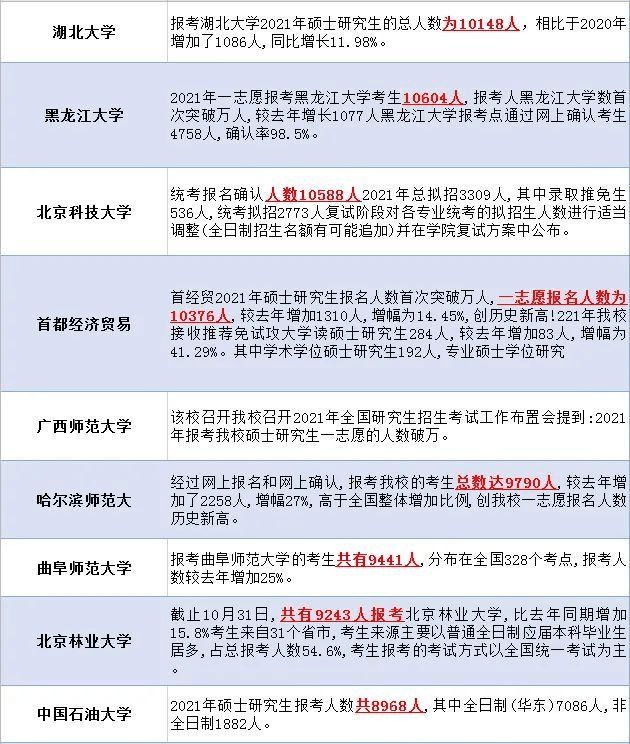 | 湖北大学 | 报考湖北大学2021年硕士研究生的总人数为10148人，相比于2020年增加了1086人，同比增长11.98%。 |
|---|---|
| 黑龙江大学 | 2021年一志愿报考黑龙江大学考生10604人，报考人黑龙江大学数首次突破万人，较去年增长1077人黑龙江大学报考点通过网上确认考生4758人，确认率98.5%。 |
| 北京科技大学 | 统考报名确认人数10588人2021年总拟招3309人，其中录取推免生536人，统考拟招2773人复试阶段对各专业统考的拟招生人数进行适当调整(全日制招生名额有可能追加)并在学院复试方案中公布。 |
| 首都经济贸易 | 首经贸2021年硕士研究生报名人数首次突破万人，一志愿报名人数为10376人，较去年增加1310人，增幅为14.45%，创历史新高!221年我校接收推荐免试攻大学读硕士研究生284人，较去年增加83人，增幅为41.29%。其中学术学位硕士研究生192人，专业硕士学位研究 |
| 广西师范大学 | 该校召开我校召开2021年全国研究生招生考试工作布置会提到：2021年报考我校硕士研究生一志愿的人数破万。 |
| 哈尔滨师范大 | 经过网上报名和网上确认，报考我校的考生总数达9790人，较去年增加了2258人，增幅27%，高于全国整体增加比例，创我校一志愿报名人数历史新高。 |
| 曲阜师范大学 | 报考曲阜师范大学的考生共有9441人，分布在全国328个考点，报考人数较去年增加25%。 |
| 北京林业大学 | 截止10月31日，共有9243人报考北京林业大学，比去年同期增加15.8%考生来自31个省市，考生来源主要以普通全日制应届本科毕业生居多，占总报考人数54.6%，考生报考的考试方式以全国统一考试为主。 |
| 中国石油大学 | 2021年硕士研究生报考人数共8968人，其中全日制（华东）7086人，非全日制1882人。 |